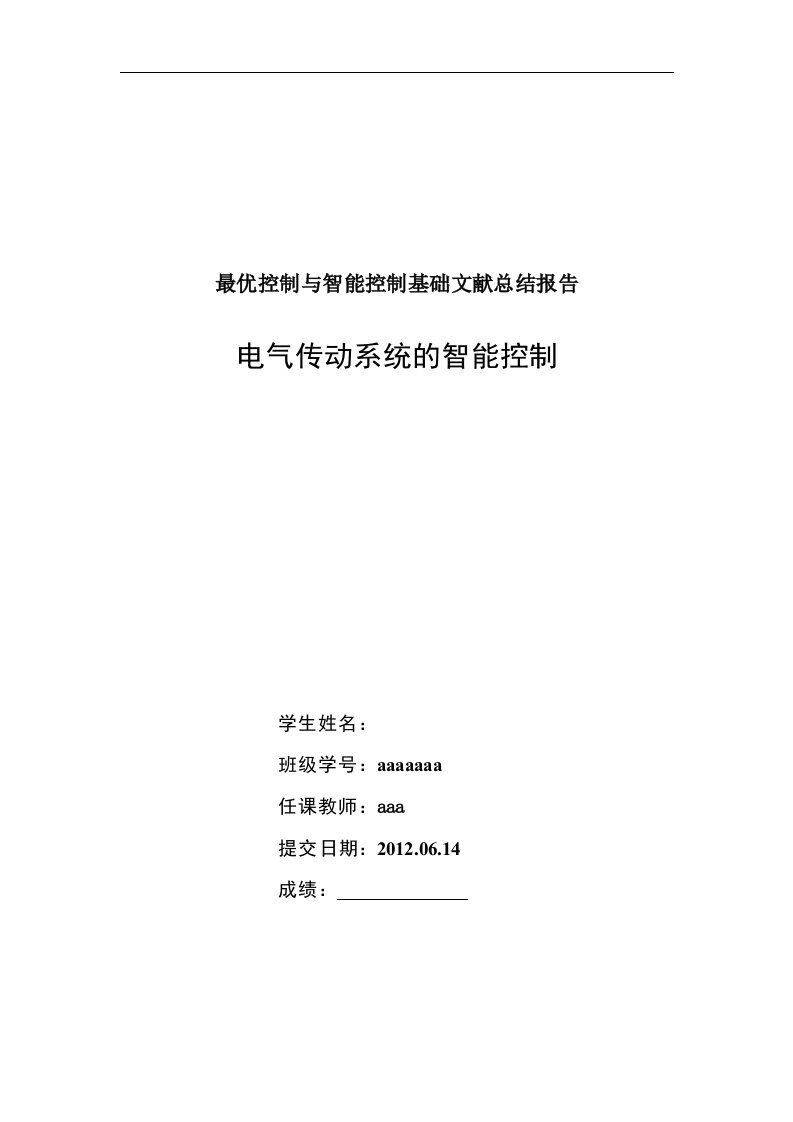 最优控制与智能控制基础文献总结报告

电气传动系统的智能控制

学生姓名：

班级学号：aaaaaaa

任课教师：aaa

提交日期：2012.06.14

成绩：